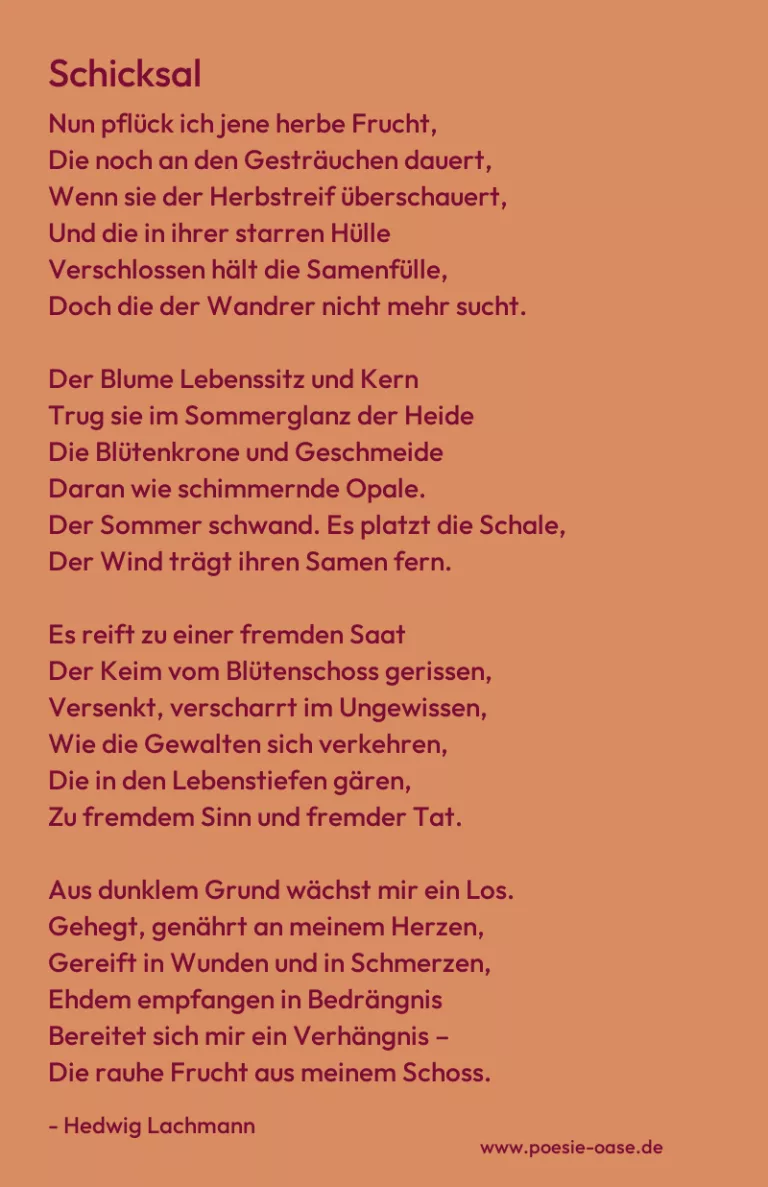 Schicksal

Nun pflück ich jene herbe Frucht,
Die noch an den Gesträuchen dauert,
Wenn sie der Herbstreif überschauert,
Und die in ihrer starren Hülle
Verschlossen hält die Samenfülle,
Doch die der Wandrer nicht mehr sucht.

Der Blume Lebenssitz und Kern
Trug sie im Sommerglanz der Heide
Die Blütenkrone und Geschmeide
Daran wie schimmernde Opale.
Der Sommer schwand. Es platzt die Schale,
Der Wind trägt ihren Samen fern.

Es reift zu einer fremden Saat
Der Keim vom Blütenschoss gerissen,
Versenkt, verscharrt im Ungewissen,
Wie die Gewalten sich verkehren,
Die in den Lebenstiefen gären,
Zu fremdem Sinn und fremder Tat.

Aus dunklem Grund wächst mir ein Los.
Gehegt, genährt an meinem Herzen,
Gereift in Wunden und in Schmerzen,
Ehdem empfangen in Bedrängnis
Bereitet sich mir ein Verhängnis –
Die rauhe Frucht aus meinem Schoss.

- Hedwig Lachmann

www.poesie-oase.de